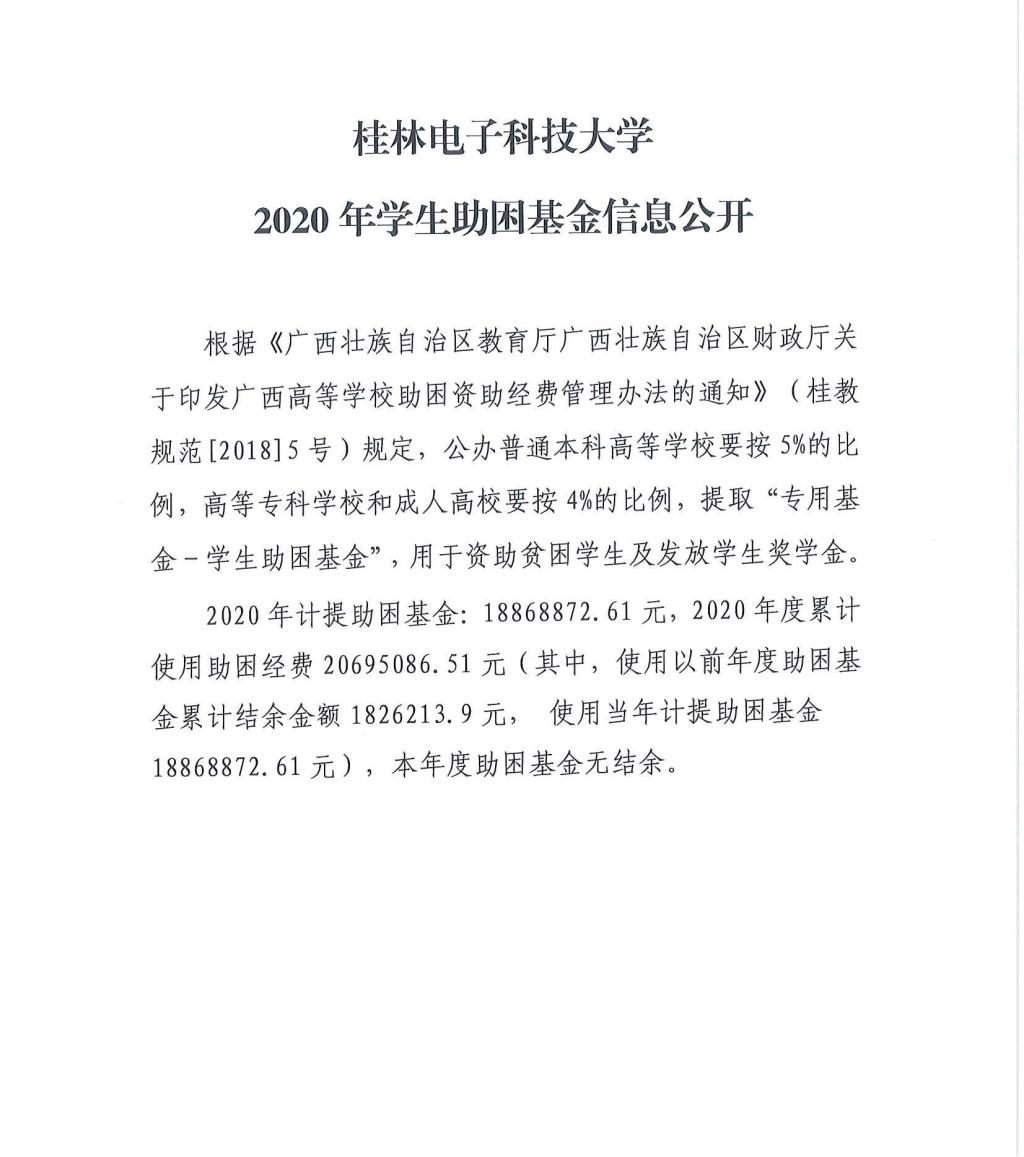 桂林电子科技大学

2020 年学生助困基金信息公开

根据《广西壮族自治区教育厅广西壮族自治区财政厅关于印发广西高等学校助困资助经费管理办法的通知》（桂教规范[2018]5 号）规定，公办普通本科高等学校要按 5%的比例，高等专科学校和成人高校要按 4%的比例，提取“专用基金－学生助困基金”，用于资助贫困学生及发放学生奖学金。

2020 年计提助困基金：18868872.61 元，2020 年度累计使用助困经费 20695086.51 元（其中，使用以前年度助困基金累计结余金额 1826213.9 元， 使用当年计提助困基金 18868872.61 元），本年度助困基金无结余。